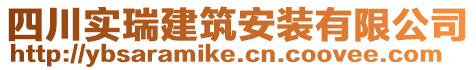 四川实瑞建筑安装有限公司
http://ybsaramike.cn.coovee.com